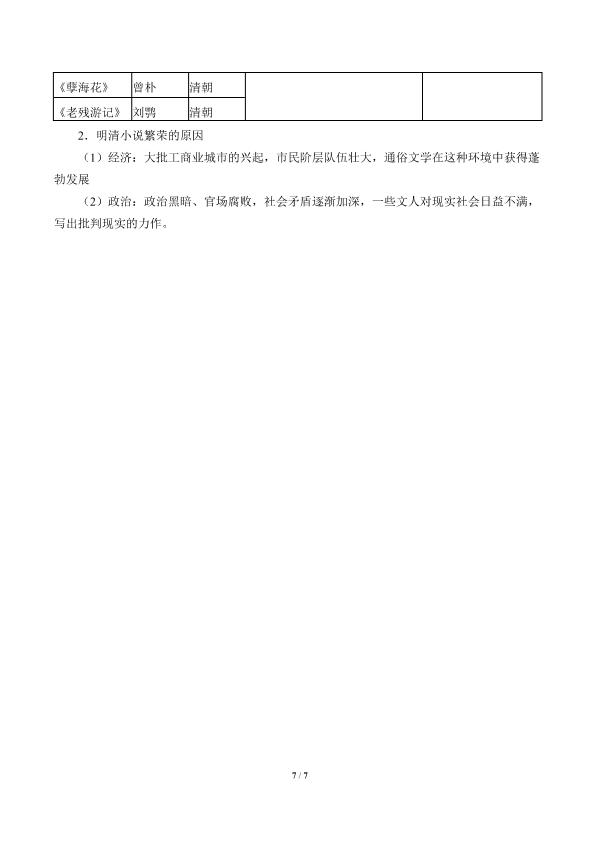 | 《孽海花》 | 曾朴 | 清朝 |  |  |
|---|---|---|---|---|
| 《老残游记》 | 刘鹗 | 清朝 |  |  |

2．明清小说繁荣的原因

（1）经济：大批工商业城市的兴起，市民阶层队伍壮大，通俗文学在这种环境中获得蓬勃发展

（2）政治：政治黑暗、官场腐败，社会矛盾逐渐加深，一些文人对现实社会日益不满，写出批判现实的力作。

7 / 7